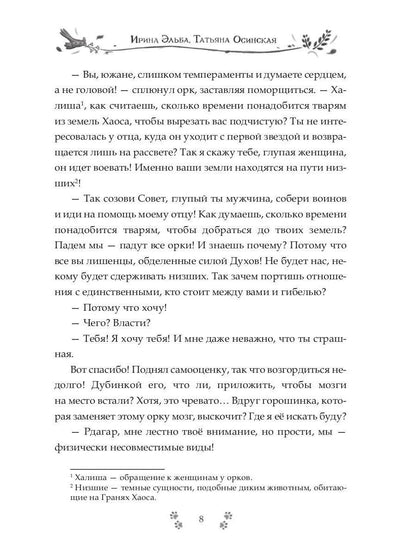 Ирина Эльба, Татьяна Осинская

— Вы, южане, слишком темпераменты и думаете сердцем, а не головой! — сплюнул орк, заставляя поморщиться. — Халиша$^1$, как считаешь, сколько времени понадобится тварям из земель Хаоса, чтобы вырезать вас подчистую? Ты не интересовалась у отца, куда он уходит с первой звездой и возвращается лишь на рассвете? Так я скажу тебе, глупая женщина, он идет воевать! Именно ваши земли находятся на пути низших$^2$!

— Так созови Совет, глупый ты мужчина, собери воинов и иди на помощь моему отцу! Как думаешь, сколько времени понадобится тварям, чтобы добраться до твоих земель? Падем мы — падут все орки! И знаешь почему? Потому что все вы лишенцы, обделенные силой Духов! Не будет нас, некому будет сдерживать низших. Так зачем портишь отношения с единственными, кто стоит между вами и гибелью?

— Потому что хочу!

— Чего? Власти?

— Тебя! Я хочу тебя! И мне даже неважно, что ты страшная.

Вот спасибо! Поднял самооценку, так что возгордиться недолго! Дубинкой его, что ли, приложить, чтобы мозги на место встали? Хотя, это чревато… Вдруг горошинка, которая заменяет этому орку мозг, выскочит? Где я её искать буду?

— Рдагар, мне лестно твоё внимание, но прости, мы — физически несовместимые виды!

$^1$ Халиша — обращение к женщинам у орков.
$^2$ Низшие — темные сущности, подобные диким животным, обитающие на Гранях Хаоса.

8